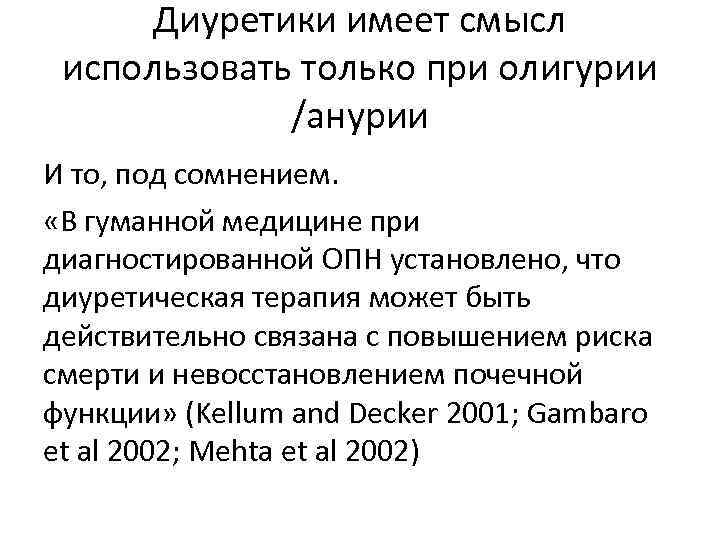 Диуретики имеет смысл использовать только при олигурии /анурии

И то, под сомнением.

«В гуманной медицине при диагностированной ОПН установлено, что диуретическая терапия может быть действительно связана с повышением риска смерти и невосстановлением почечной функции» (Kellum and Decker 2001; Gambaro et al 2002; Mehta et al 2002)